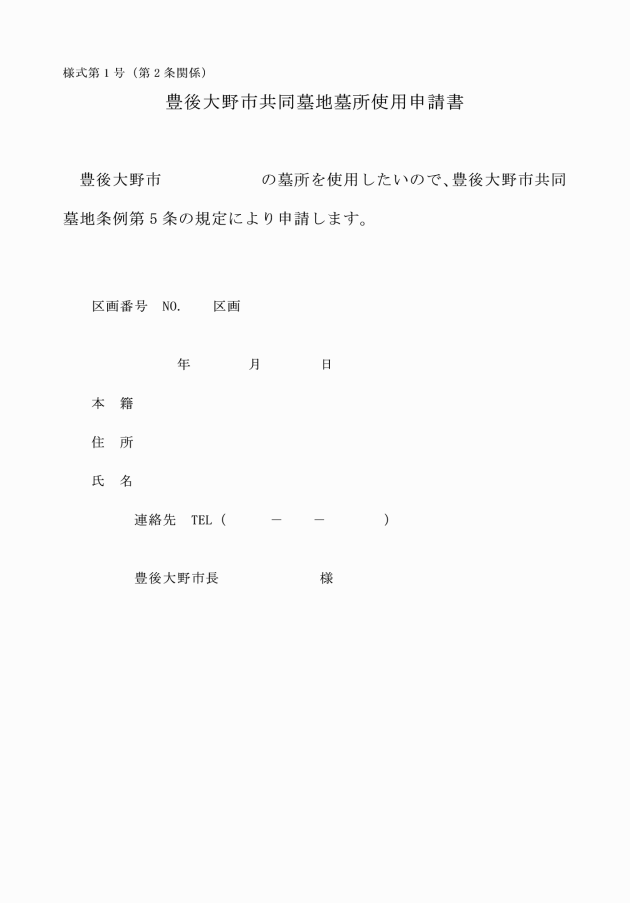 様式第１号（第２条関係）

豊後大野市共同墓地墓所使用申請書

豊後大野市　　　　　　の墓所を使用したいので、豊後大野市共同墓地条例第５条の規定により申請します。

区画番号　NO.　　区画

年　　月　　日

本　籍

住　所

氏　名

連絡先　TEL（　　－　　－　　）

豊後大野市長　　　　　様